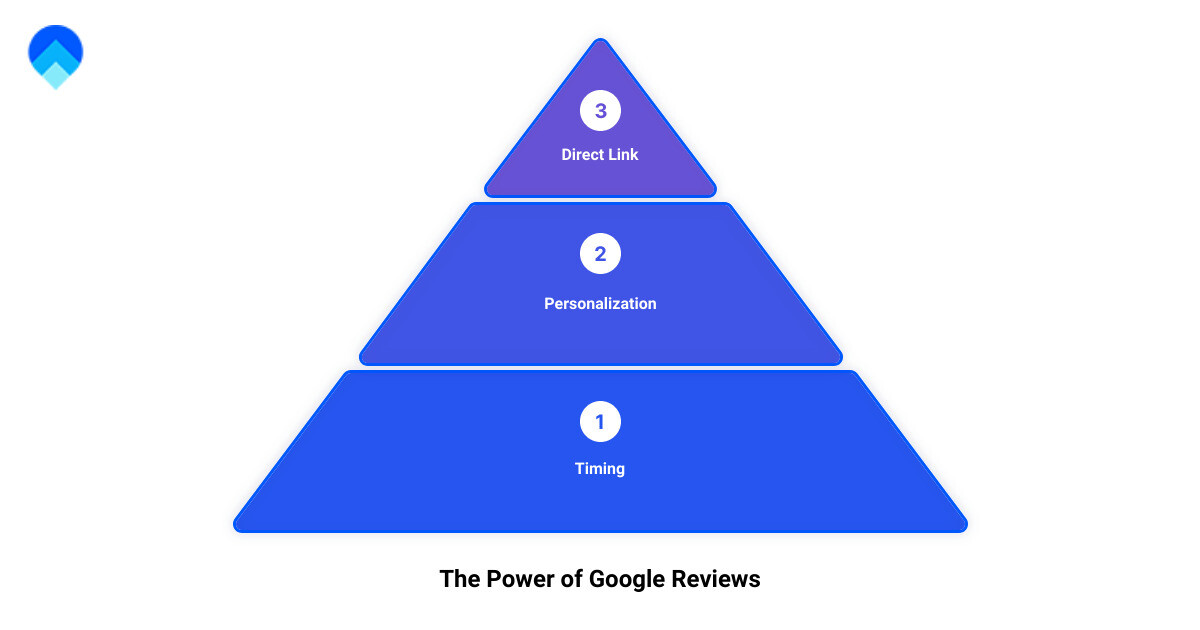 3
Direct Link

2
Personalization

1
Timing

The Power of Google Reviews